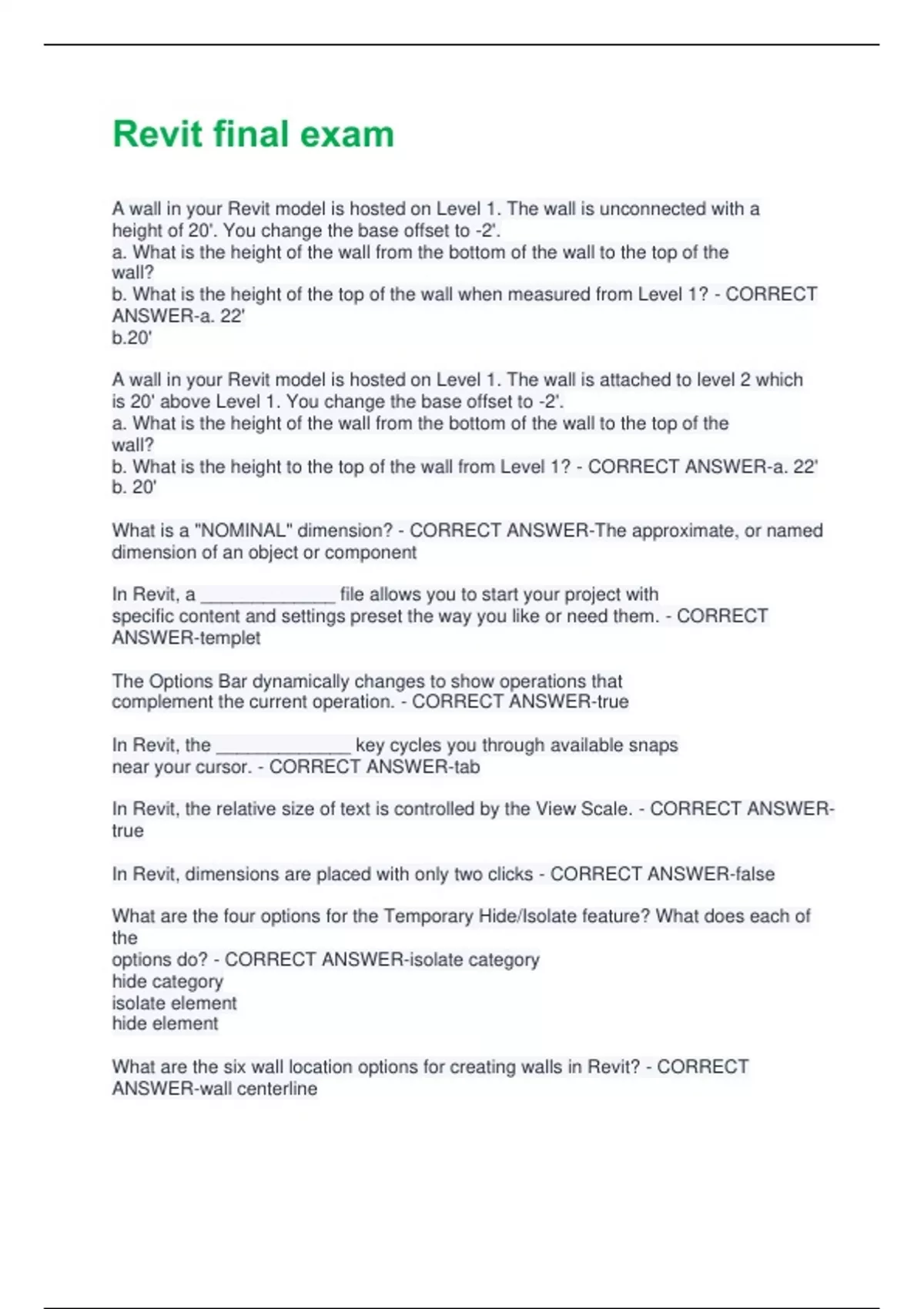 Revit final exam

A wall in your Revit model is hosted on Level 1. The wall is unconnected with a height of 20'. You change the base offset to -2'.
a. What is the height of the wall from the bottom of the wall to the top of the wall?
b. What is the height of the top of the wall when measured from Level 1? - CORRECT ANSWER-a. 22'
b.20'

A wall in your Revit model is hosted on Level 1. The wall is attached to level 2 which is 20' above Level 1. You change the base offset to -2'.
a. What is the height of the wall from the bottom of the wall to the top of the wall?
b. What is the height to the top of the wall from Level 1? - CORRECT ANSWER-a. 22'
b. 20'

What is a "NOMINAL" dimension? - CORRECT ANSWER-The approximate, or named dimension of an object or component

In Revit, a ____ file allows you to start your project with specific content and settings preset the way you like or need them. - CORRECT ANSWER-templet

The Options Bar dynamically changes to show operations that complement the current operation. - CORRECT ANSWER-true

In Revit, the ____ key cycles you through available snaps near your cursor. - CORRECT ANSWER-tab

In Revit, the relative size of text is controlled by the View Scale. - CORRECT ANSWER-true

In Revit, dimensions are placed with only two clicks - CORRECT ANSWER-false

What are the four options for the Temporary Hide/Isolate feature? What does each of the
options do? - CORRECT ANSWER-isolate category
hide category
isolate element
hide element

What are the six wall location options for creating walls in Revit? - CORRECT ANSWER-wall centerline